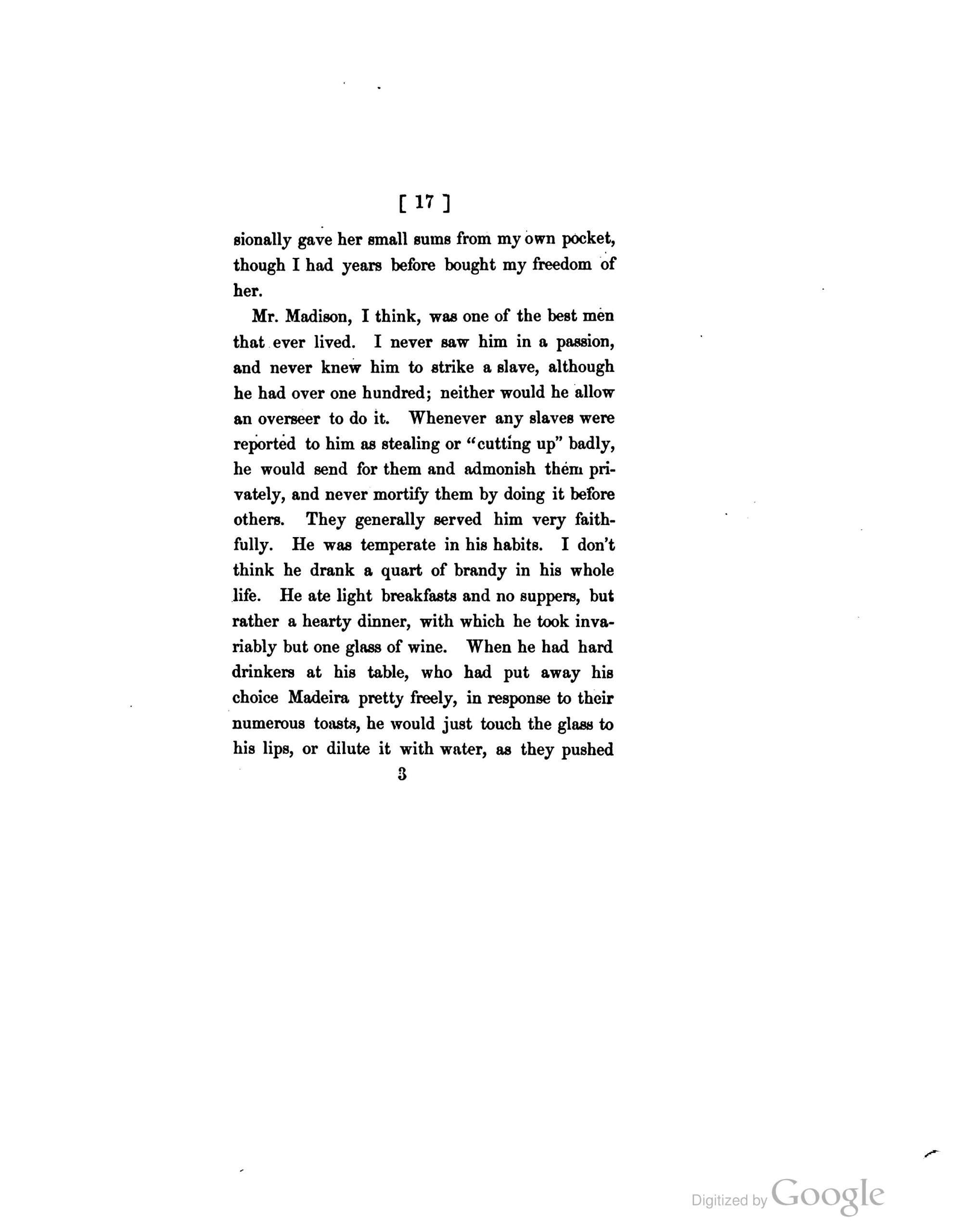 [ 17 ]

sionally gave her small sums from my own pocket, though I had years before bought my freedom of her.

Mr. Madison, I think, was one of the best men that ever lived. I never saw him in a passion, and never knew him to strike a slave, although he had over one hundred; neither would he allow an overseer to do it. Whenever any slaves were reported to him as stealing or "cutting up" badly, he would send for them and admonish them privately, and never mortify them by doing it before others. They generally served him very faithfully. He was temperate in his habits. I don't think he drank a quart of brandy in his whole life. He ate light breakfasts and no suppers, but rather a hearty dinner, with which he took invariably but one glass of wine. When he had hard drinkers at his table, who had put away his choice Madeira pretty freely, in response to their numerous toasts, he would just touch the glass to his lips, or dilute it with water, as they pushed

3

Digitized by Google